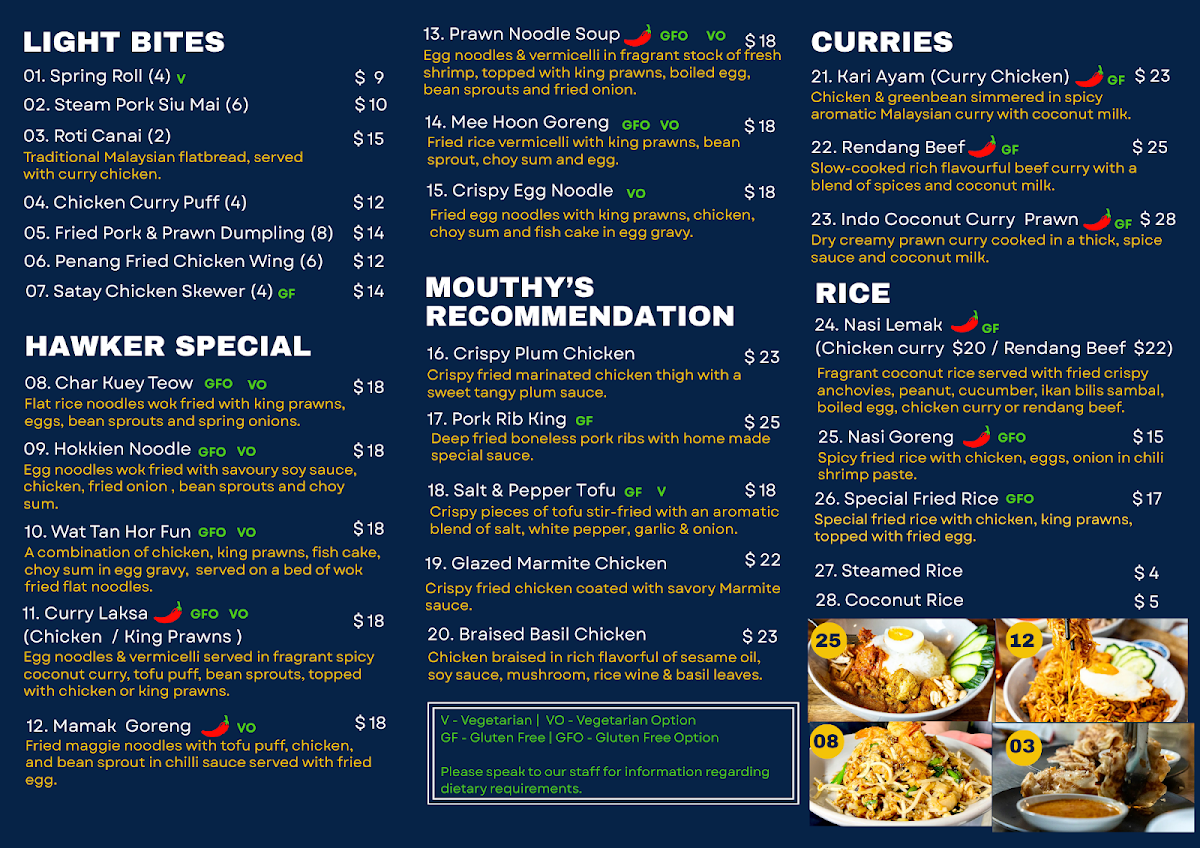 LIGHT BITES

01. Spring Roll (4) V $ 9
02. Steam Pork Siu Mai (6) $ 10
03. Roti Canai (2) $ 15
Traditional Malaysian flatbread, served with curry chicken.
04. Chicken Curry Puff (4) $ 12
05. Fried Pork & Prawn Dumpling (8) $ 14
06. Penang Fried Chicken Wing (6) $ 12
07. Satay Chicken Skewer (4) GF $ 14

HAWKER SPECIAL

08. Char Kuey Teow GFO VO $ 18
Flat rice noodles wok fried with king prawns, eggs, bean sprouts and spring onions.
09. Hokkien Noodle GFO VO $ 18
Egg noodles wok fried with savoury soy sauce, chicken, fried onion , bean sprouts and choy sum.
10. Wat Tan Hor Fun GFO VO $ 18
A combination of chicken, king prawns, fish cake, choy sum in egg gravy, served on a bed of wok fried flat noodles.
11. Curry Laksa GFO VO (Chicken / King Prawns ) $ 18
Egg noodles & vermicelli served in fragrant spicy coconut curry, tofu puff, bean sprouts, topped with chicken or king prawns.
12. Mamak Goreng VO $ 18
Fried maggie noodles with tofu puff, chicken, and bean sprout in chilli sauce served with fried egg.

13. Prawn Noodle Soup GFO VO $ 18
Egg noodles & vermicelli in fragrant stock of fresh shrimp, topped with king prawns, boiled egg, bean sprouts and fried onion.
14. Mee Hoon Goreng GFO VO $ 18
Fried rice vermicelli with king prawns, bean sprout, choy sum and egg.
15. Crispy Egg Noodle VO $ 18
Fried egg noodles with king prawns, chicken, choy sum and fish cake in egg gravy.

MOUTHY'S RECOMMENDATION

16. Crispy Plum Chicken $ 23
Crispy fried marinated chicken thigh with a sweet tangy plum sauce.
17. Pork Rib King GF $ 25
Deep fried boneless pork ribs with home made special sauce.
18. Salt & Pepper Tofu GF V $ 18
Crispy pieces of tofu stir-fried with an aromatic blend of salt, white pepper, garlic & onion.
19. Glazed Marmite Chicken $ 22
Crispy fried chicken coated with savory Marmite sauce.
20. Braised Basil Chicken $ 23
Chicken braised in rich flavorful of sesame oil, soy sauce, mushroom, rice wine & basil leaves.

V - Vegetarian | VO - Vegetarian Option
GF - Gluten Free | GFO - Gluten Free Option

Please speak to our staff for information regarding dietary requirements.

CURRIES

21. Kari Ayam (Curry Chicken) GF $ 23
Chicken & greenbean simmered in spicy aromatic Malaysian curry with coconut milk.
22. Rendang Beef GF $ 25
Slow-cooked rich flavourful beef curry with a blend of spices and coconut milk.
23. Indo Coconut Curry Prawn GF $ 28
Dry creamy prawn curry cooked in a thick, spice sauce and coconut milk.

RICE

24. Nasi Lemak GF
(Chicken curry $20 / Rendang Beef $22)
Fragrant coconut rice served with fried crispy anchovies, peanut, cucumber, ikan bilis sambal, boiled egg, chicken curry or rendang beef.
25. Nasi Goreng GFO $ 15
Spicy fried rice with chicken, eggs, onion in chili shrimp paste.
26. Special Fried Rice GFO $ 17
Special fried rice with chicken, king prawns, topped with fried egg.
27. Steamed Rice $ 4
28. Coconut Rice $ 5

25 12 08 03